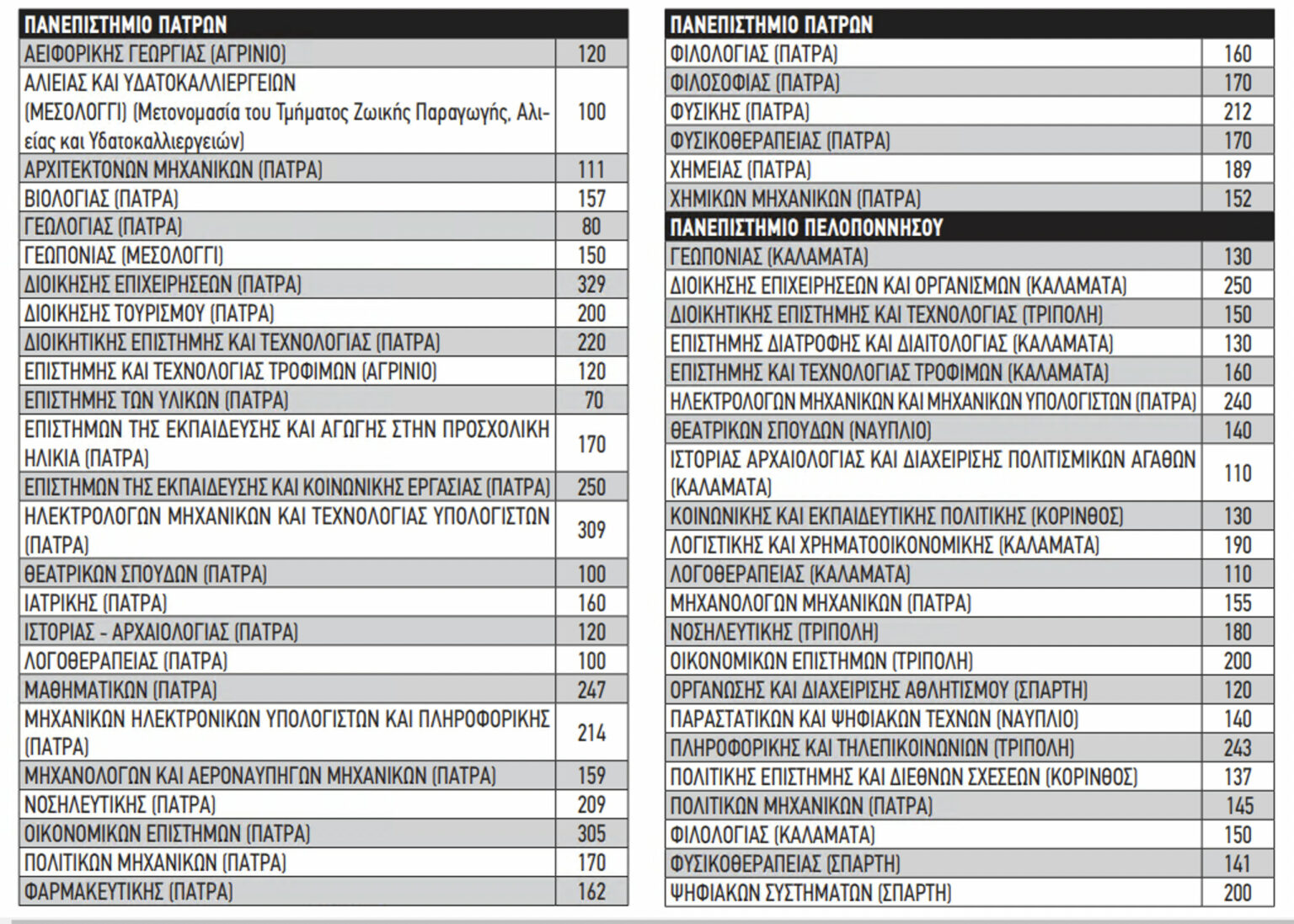 | ΠΑΝΕΠΙΣΤΗΜΙΟ ΠΑΤΡΩΝ | |
|---|---|
| ΑΕΙΦΟΡΙΚΗΣ ΓΕΩΡΓΙΑΣ (ΑΓΡΙΝΙΟ) | 120 |
| ΑΛΙΕΙΑΣ ΚΑΙ ΥΔΑΤΟΚΑΛΛΙΕΡΓΕΙΩΝ (ΜΕΣΟΛΟΓΓΙ) (Μετονομασία του Τμήματος Ζωικής Παραγωγής, Αλιείας και Υδατοκαλλιεργειών) | 100 |
| ΑΡΧΙΤΕΚΤΟΝΩΝ ΜΗΧΑΝΙΚΩΝ (ΠΑΤΡΑ) | 111 |
| ΒΙΟΛΟΓΙΑΣ (ΠΑΤΡΑ) | 157 |
| ΓΕΩΛΟΓΙΑΣ (ΠΑΤΡΑ) | 80 |
| ΓΕΩΠΟΝΙΑΣ (ΜΕΣΟΛΟΓΓΙ) | 150 |
| ΔΙΟΙΚΗΣΗΣ ΕΠΙΧΕΙΡΗΣΕΩΝ (ΠΑΤΡΑ) | 329 |
| ΔΙΟΙΚΗΣΗΣ ΤΟΥΡΙΣΜΟΥ (ΠΑΤΡΑ) | 200 |
| ΔΙΟΙΚΗΤΙΚΗΣ ΕΠΙΣΤΗΜΗΣ ΚΑΙ ΤΕΧΝΟΛΟΓΙΑΣ (ΠΑΤΡΑ) | 220 |
| ΕΠΙΣΤΗΜΗΣ ΚΑΙ ΤΕΧΝΟΛΟΓΙΑΣ ΤΡΟΦΙΜΩΝ (ΑΓΡΙΝΙΟ) | 120 |
| ΕΠΙΣΤΗΜΗΣ ΤΩΝ ΥΛΙΚΩΝ (ΠΑΤΡΑ) | 70 |
| ΕΠΙΣΤΗΜΩΝ ΤΗΣ ΕΚΠΑΙΔΕΥΣΗΣ ΚΑΙ ΑΓΩΓΗΣ ΣΤΗΝ ΠΡΟΣΧΟΛΙΚΗ ΗΛΙΚΙΑ (ΠΑΤΡΑ) | 170 |
| ΕΠΙΣΤΗΜΩΝ ΤΗΣ ΕΚΠΑΙΔΕΥΣΗΣ ΚΑΙ ΚΟΙΝΩΝΙΚΗΣ ΕΡΓΑΣΙΑΣ (ΠΑΤΡΑ) | 250 |
| ΗΛΕΚΤΡΟΛΟΓΩΝ ΜΗΧΑΝΙΚΩΝ ΚΑΙ ΤΕΧΝΟΛΟΓΙΑΣ ΥΠΟΛΟΓΙΣΤΩΝ (ΠΑΤΡΑ) | 309 |
| ΘΕΑΤΡΙΚΩΝ ΣΠΟΥΔΩΝ (ΠΑΤΡΑ) | 100 |
| ΙΑΤΡΙΚΗΣ (ΠΑΤΡΑ) | 160 |
| ΙΣΤΟΡΙΑΣ - ΑΡΧΑΙΟΛΟΓΙΑΣ (ΠΑΤΡΑ) | 120 |
| ΛΟΓΟΘΕΡΑΠΕΙΑΣ (ΠΑΤΡΑ) | 100 |
| ΜΑΘΗΜΑΤΙΚΩΝ (ΠΑΤΡΑ) | 247 |
| ΜΗΧΑΝΙΚΩΝ ΗΛΕΚΤΡΟΝΙΚΩΝ ΥΠΟΛΟΓΙΣΤΩΝ ΚΑΙ ΠΛΗΡΟΦΟΡΙΚΗΣ (ΠΑΤΡΑ) | 214 |
| ΜΗΧΑΝΟΛΟΓΩΝ ΚΑΙ ΑΕΡΟΝΑΥΠΗΓΩΝ ΜΗΧΑΝΙΚΩΝ (ΠΑΤΡΑ) | 159 |
| ΝΟΣΗΛΕΥΤΙΚΗΣ (ΠΑΤΡΑ) | 209 |
| ΟΙΚΟΝΟΜΙΚΩΝ ΕΠΙΣΤΗΜΩΝ (ΠΑΤΡΑ) | 305 |
| ΠΟΛΙΤΙΚΩΝ ΜΗΧΑΝΙΚΩΝ (ΠΑΤΡΑ) | 170 |
| ΦΑΡΜΑΚΕΥΤΙΚΗΣ (ΠΑΤΡΑ) | 162 |

| ΠΑΝΕΠΙΣΤΗΜΙΟ ΠΑΤΡΩΝ | |
|---|---|
| ΦΙΛΟΛΟΓΙΑΣ (ΠΑΤΡΑ) | 160 |
| ΦΙΛΟΣΟΦΙΑΣ (ΠΑΤΡΑ) | 170 |
| ΦΥΣΙΚΗΣ (ΠΑΤΡΑ) | 212 |
| ΦΥΣΙΚΟΘΕΡΑΠΕΙΑΣ (ΠΑΤΡΑ) | 170 |
| ΧΗΜΕΙΑΣ (ΠΑΤΡΑ) | 189 |
| ΧΗΜΙΚΩΝ ΜΗΧΑΝΙΚΩΝ (ΠΑΤΡΑ) | 152 |
| ΠΑΝΕΠΙΣΤΗΜΙΟ ΠΕΛΟΠΟΝΝΗΣΟΥ | |
| ΓΕΩΠΟΝΙΑΣ (ΚΑΛΑΜΑΤΑ) | 130 |
| ΔΙΟΙΚΗΣΗΣ ΕΠΙΧΕΙΡΗΣΕΩΝ ΚΑΙ ΟΡΓΑΝΙΣΜΩΝ (ΚΑΛΑΜΑΤΑ) | 250 |
| ΔΙΟΙΚΗΤΙΚΗΣ ΕΠΙΣΤΗΜΗΣ ΚΑΙ ΤΕΧΝΟΛΟΓΙΑΣ (ΤΡΙΠΟΛΗ) | 150 |
| ΕΠΙΣΤΗΜΗΣ ΔΙΑΤΡΟΦΗΣ ΚΑΙ ΔΙΑΙΤΟΛΟΓΙΑΣ (ΚΑΛΑΜΑΤΑ) | 130 |
| ΕΠΙΣΤΗΜΗΣ ΚΑΙ ΤΕΧΝΟΛΟΓΙΑΣ ΤΡΟΦΙΜΩΝ (ΚΑΛΑΜΑΤΑ) | 160 |
| ΗΛΕΚΤΡΟΛΟΓΩΝ ΜΗΧΑΝΙΚΩΝ ΚΑΙ ΜΗΧΑΝΙΚΩΝ ΥΠΟΛΟΓΙΣΤΩΝ (ΠΑΤΡΑ) | 240 |
| ΘΕΑΤΡΙΚΩΝ ΣΠΟΥΔΩΝ (ΝΑΥΠΛΙΟ) | 140 |
| ΙΣΤΟΡΙΑΣ ΑΡΧΑΙΟΛΟΓΙΑΣ ΚΑΙ ΔΙΑΧΕΙΡΙΣΗΣ ΠΟΛΙΤΙΣΜΙΚΩΝ ΑΓΑΘΩΝ (ΚΑΛΑΜΑΤΑ) | 110 |
| ΚΟΙΝΩΝΙΚΗΣ ΚΑΙ ΕΚΠΑΙΔΕΥΤΙΚΗΣ ΠΟΛΙΤΙΚΗΣ (ΚΟΡΙΝΘΟΣ) | 130 |
| ΛΟΓΙΣΤΙΚΗΣ ΚΑΙ ΧΡΗΜΑΤΟΟΙΚΟΝΟΜΙΚΗΣ (ΚΑΛΑΜΑΤΑ) | 190 |
| ΛΟΓΟΘΕΡΑΠΕΙΑΣ (ΚΑΛΑΜΑΤΑ) | 110 |
| ΜΗΧΑΝΟΛΟΓΩΝ ΜΗΧΑΝΙΚΩΝ (ΠΑΤΡΑ) | 155 |
| ΝΟΣΗΛΕΥΤΙΚΗΣ (ΤΡΙΠΟΛΗ) | 180 |
| ΟΙΚΟΝΟΜΙΚΩΝ ΕΠΙΣΤΗΜΩΝ (ΤΡΙΠΟΛΗ) | 200 |
| ΟΡΓΑΝΩΣΗΣ ΚΑΙ ΔΙΑΧΕΙΡΙΣΗΣ ΑΘΛΗΤΙΣΜΟΥ (ΣΠΑΡΤΗ) | 120 |
| ΠΑΡΑΣΤΑΤΙΚΩΝ ΚΑΙ ΨΗΦΙΑΚΩΝ ΤΕΧΝΩΝ (ΝΑΥΠΛΙΟ) | 140 |
| ΠΛΗΡΟΦΟΡΙΚΗΣ ΚΑΙ ΤΗΛΕΠΙΚΟΙΝΩΝΙΩΝ (ΤΡΙΠΟΛΗ) | 243 |
| ΠΟΛΙΤΙΚΗΣ ΕΠΙΣΤΗΜΗΣ ΚΑΙ ΔΙΕΘΝΩΝ ΣΧΕΣΕΩΝ (ΚΟΡΙΝΘΟΣ) | 137 |
| ΠΟΛΙΤΙΚΩΝ ΜΗΧΑΝΙΚΩΝ (ΠΑΤΡΑ) | 145 |
| ΦΙΛΟΛΟΓΙΑΣ (ΚΑΛΑΜΑΤΑ) | 150 |
| ΦΥΣΙΚΟΘΕΡΑΠΕΙΑΣ (ΣΠΑΡΤΗ) | 141 |
| ΨΗΦΙΑΚΩΝ ΣΥΣΤΗΜΑΤΩΝ (ΣΠΑΡΤΗ) | 200 |